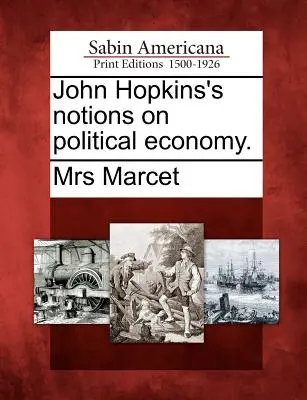 Sabin Americana
Print Editions 1500-1926

John Hopkins's notions on political economy.

Mrs Marcet